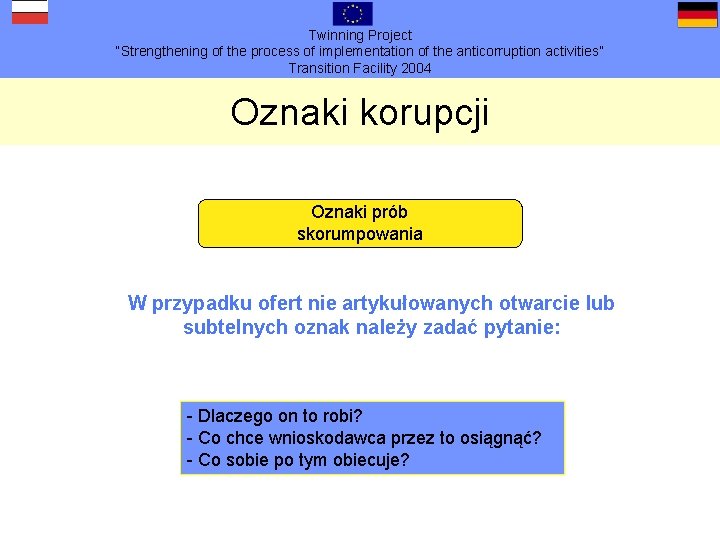 Twinning Project
"Strengthening of the process of implementation of the anticorruption activities"
Transition Facility 2004

Oznaki korupcji

Oznaki prób skorumpowania

W przypadku ofert nie artykułowanych otwarcie lub subtelnych oznak należy zadać pytanie:

- Dlaczego on to robi?
- Co chce wnioskodawca przez to osiągnąć?
- Co sobie po tym obiecuje?